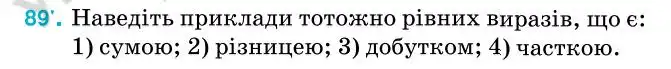 89'. Наведіть приклади тотожно рівних виразів, що є: 1) сумою; 2) різницею; 3) добутком; 4) часткою.